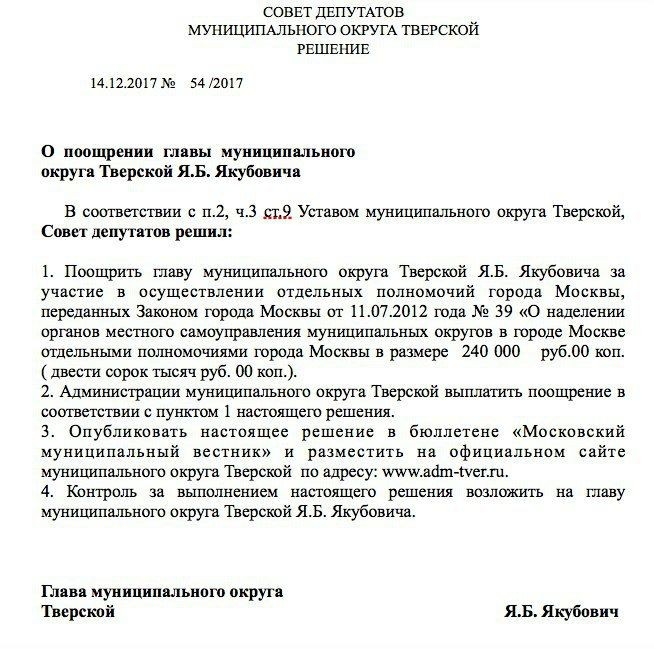 СОВЕТ ДЕПУТАТОВ
МУНИЦИПАЛЬНОГО ОКРУГА ТВЕРСКОЙ
РЕШЕНИЕ

14.12.2017 № 54 /2017

О поощрении главы муниципального округа Тверской Я.Б. Якубовича

В соответствии с п.2, ч.3 ст.9 Уставом муниципального округа Тверской, Совет депутатов решил:

1. Поощрить главу муниципального округа Тверской Я.Б. Якубовича за участие в осуществлении отдельных полномочий города Москвы, переданных Законом города Москвы от 11.07.2012 года № 39 «О наделении органов местного самоуправления муниципальных округов в городе Москве отдельными полномочиями города Москвы в размере 240 000 руб.00 коп. ( двести сорок тысяч руб. 00 коп.).
2. Администрации муниципального округа Тверской выплатить поощрение в соответствии с пунктом 1 настоящего решения.
3. Опубликовать настоящее решение в бюллетене «Московский муниципальный вестник» и разместить на официальном сайте муниципального округа Тверской по адресу: www.adm-tver.ru.
4. Контроль за выполнением настоящего решения возложить на главу муниципального округа Тверской Я.Б. Якубовича.

Глава муниципального округа
Тверской Я.Б. Якубович